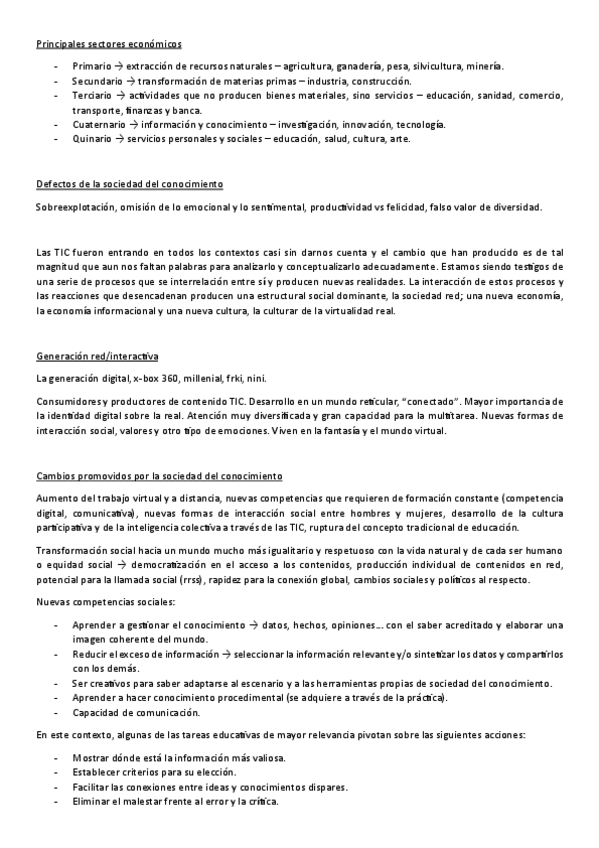 Principales sectores económicos

- Primario → extracción de recursos naturales – agricultura, ganadería, pesa, silvicultura, minería.
- Secundario → transformación de materias primas – industria, construcción.
- Terciario → actividades que no producen bienes materiales, sino servicios – educación, sanidad, comercio, transporte, finanzas y banca.
- Cuaternario → información y conocimiento – investigación, innovación, tecnología.
- Quinario → servicios personales y sociales – educación, salud, cultura, arte.

Defectos de la sociedad del conocimiento

Sobreexplotación, omisión de lo emocional y lo sentimental, productividad vs felicidad, falso valor de diversidad.

Las TIC fueron entrando en todos los contextos casi sin darnos cuenta y el cambio que han producido es de tal magnitud que aun nos faltan palabras para analizarlo y conceptualizarlo adecuadamente. Estamos siendo testigos de una serie de procesos que se interrelación entre sí y producen nuevas realidades. La interacción de estos procesos y las reacciones que desencadenan producen una estructural social dominante, la sociedad red; una nueva economía, la economía informacional y una nueva cultura, la culturar de la virtualidad real.

Generación red/interactiva

La generación digital, x-box 360, millenial, frki, nini.

Consumidores y productores de contenido TIC. Desarrollo en un mundo reticular, "conectado". Mayor importancia de la identidad digital sobre la real. Atención muy diversificada y gran capacidad para la multitarea. Nuevas formas de interacción social, valores y otro tipo de emociones. Viven en la fantasía y el mundo virtual.

Cambios promovidos por la sociedad del conocimiento

Aumento del trabajo virtual y a distancia, nuevas competencias que requieren de formación constante (competencia digital, comunicativa), nuevas formas de interacción social entre hombres y mujeres, desarrollo de la cultura participativa y de la inteligencia colectiva a través de las TIC, ruptura del concepto tradicional de educación.

Transformación social hacia un mundo mucho más igualitario y respetuoso con la vida natural y de cada ser humano o equidad social → democratización en el acceso a los contenidos, producción individual de contenidos en red, potencial para la llamada social (rrss), rapidez para la conexión global, cambios sociales y políticos al respecto.

Nuevas competencias sociales:

- Aprender a gestionar el conocimiento → datos, hechos, opiniones… con el saber acreditado y elaborar una imagen coherente del mundo.
- Reducir el exceso de información → seleccionar la información relevante y/o sintetizar los datos y compartirlos con los demás.
- Ser creativos para saber adaptarse al escenario y a las herramientas propias de sociedad del conocimiento.
- Aprender a hacer conocimiento procedimental (se adquiere a través de la práctica).
- Capacidad de comunicación.

En este contexto, algunas de las tareas educativas de mayor relevancia pivotan sobre las siguientes acciones:

- Mostrar dónde está la información más valiosa.
- Establecer criterios para su elección.
- Facilitar las conexiones entre ideas y conocimientos dispares.
- Eliminar el malestar frente al error y la crítica.